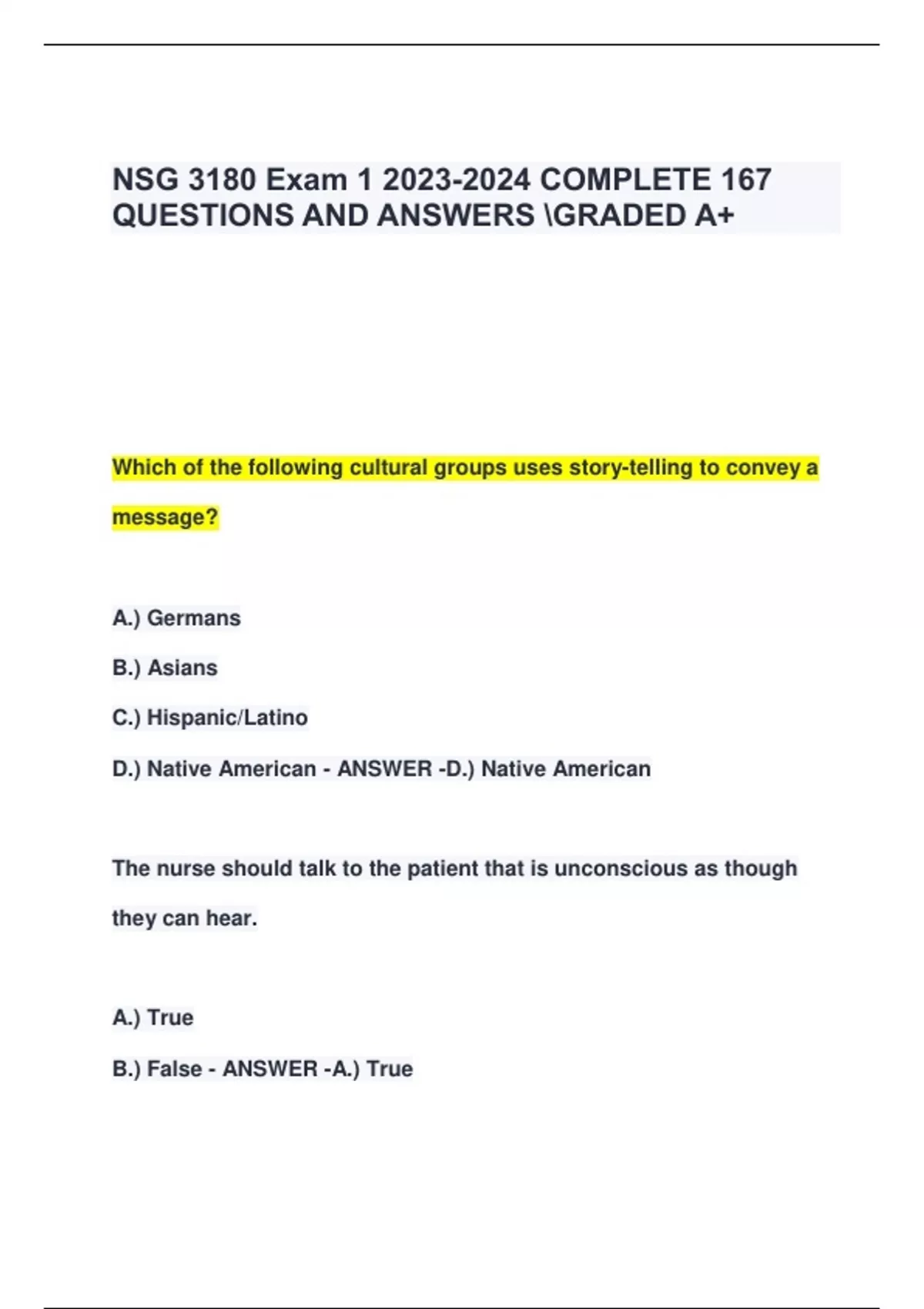 NSG 3180 Exam 1 2023-2024 COMPLETE 167 QUESTIONS AND ANSWERS \GRADED A+

Which of the following cultural groups uses story-telling to convey a message?

A.) Germans

B.) Asians

C.) Hispanic/Latino

D.) Native American - ANSWER -D.) Native American

The nurse should talk to the patient that is unconscious as though they can hear.

A.) True

B.) False - ANSWER -A.) True